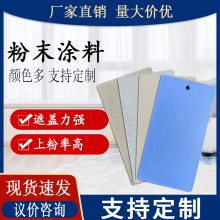 厂家直销 量大价优

粉末涂料

颜色多 支持定制

遮盖力强

上粉率高

现货速发

议价咨询

支持定制